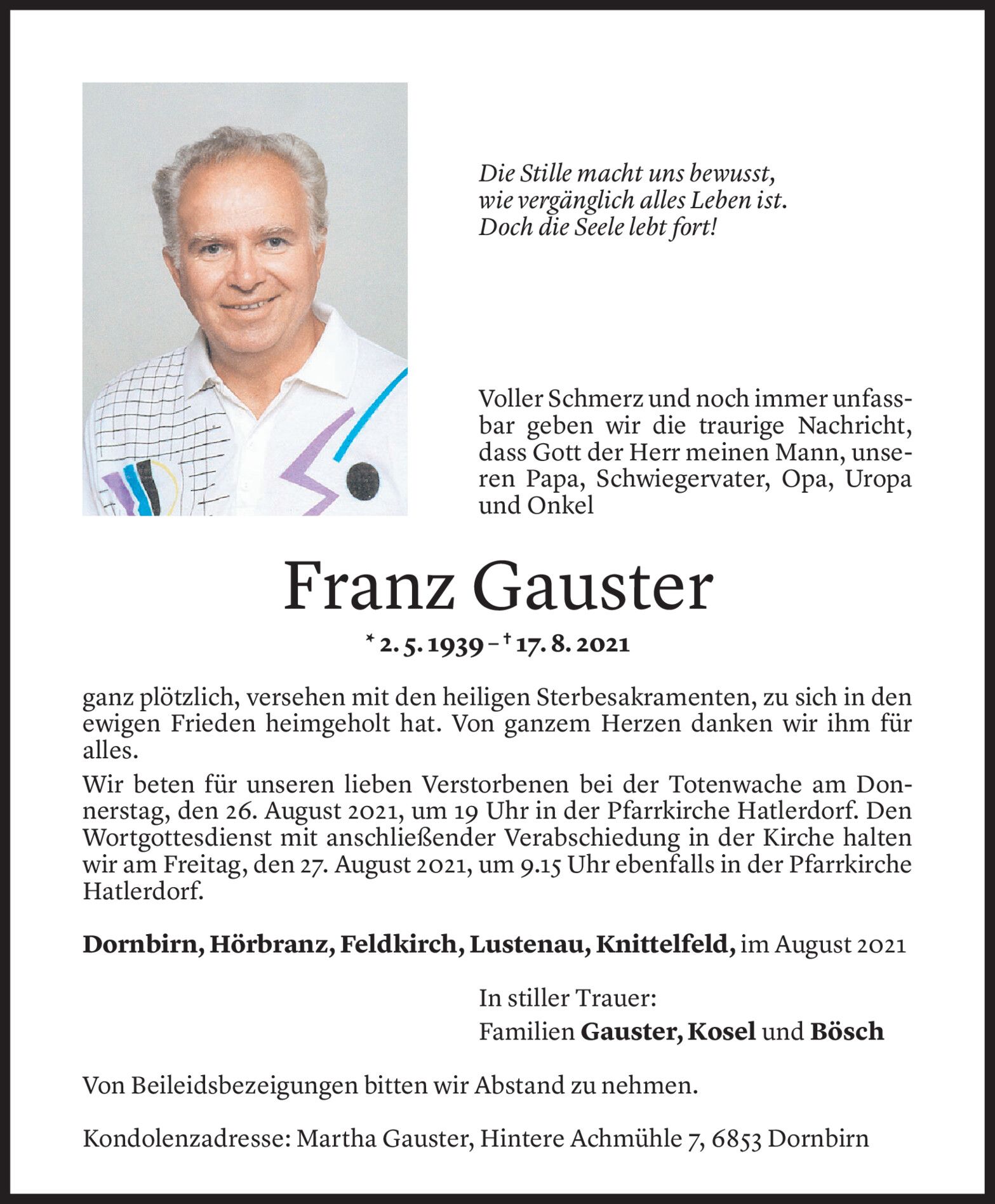 Die Stille macht uns bewusst,
wie vergänglich alles Leben ist.
Doch die Seele lebt fort!

Voller Schmerz und noch immer unfassbar geben wir die traurige Nachricht, dass Gott der Herr meinen Mann, unseren Papa, Schwiegervater, Opa, Uropa und Onkel

Franz Gauster

* 2. 5. 1939 – † 17. 8. 2021

ganz plötzlich, versehen mit den heiligen Sterbesakramenten, zu sich in den ewigen Frieden heimgeholt hat. Von ganzem Herzen danken wir ihm für alles.

Wir beten für unseren lieben Verstorbenen bei der Totenwache am Donnerstag, den 26. August 2021, um 19 Uhr in der Pfarrkirche Hatlerdorf. Den Wortgottesdienst mit anschließender Verabschiedung in der Kirche halten wir am Freitag, den 27. August 2021, um 9.15 Uhr ebenfalls in der Pfarrkirche Hatlerdorf.

Dornbirn, Hörbranz, Feldkirch, Lustenau, Knittelfeld, im August 2021

In stiller Trauer:
Familien Gauster, Kosel und Bösch

Von Beileidsbezeigungen bitten wir Abstand zu nehmen.

Kondolenzadresse: Martha Gauster, Hintere Achmühle 7, 6853 Dornbirn